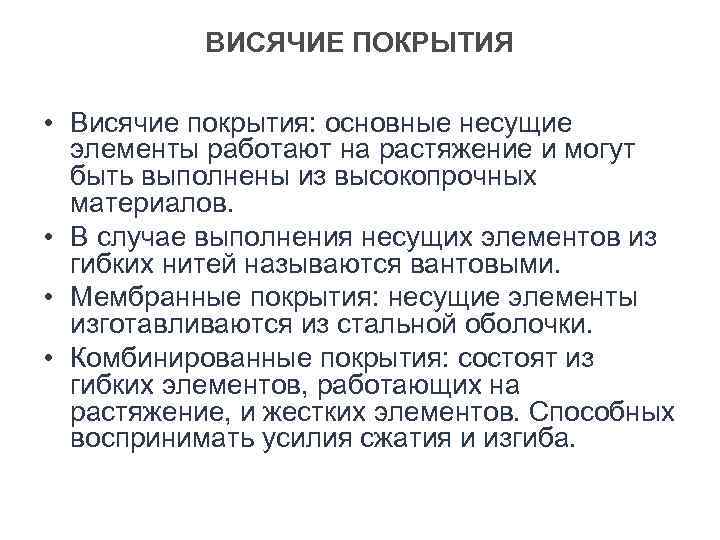 ВИСЯЧИЕ ПОКРЫТИЯ

• Висячие покрытия: основные несущие элементы работают на растяжение и могут быть выполнены из высокопрочных материалов.
• В случае выполнения несущих элементов из гибких нитей называются вантовыми.
• Мембранные покрытия: несущие элементы изготавливаются из стальной оболочки.
• Комбинированные покрытия: состоят из гибких элементов, работающих на растяжение, и жестких элементов. Способных воспринимать усилия сжатия и изгиба.